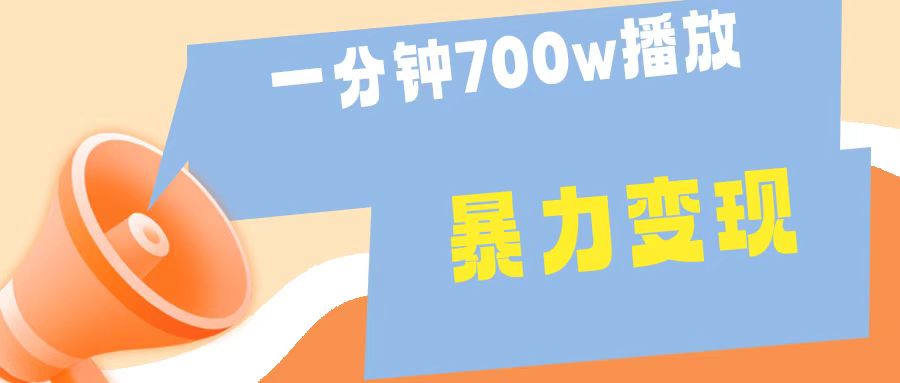 一分钟700w播放

暴力变现